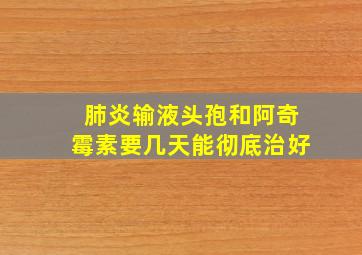 肺炎输液头孢和阿奇霉素要几天能彻底治好